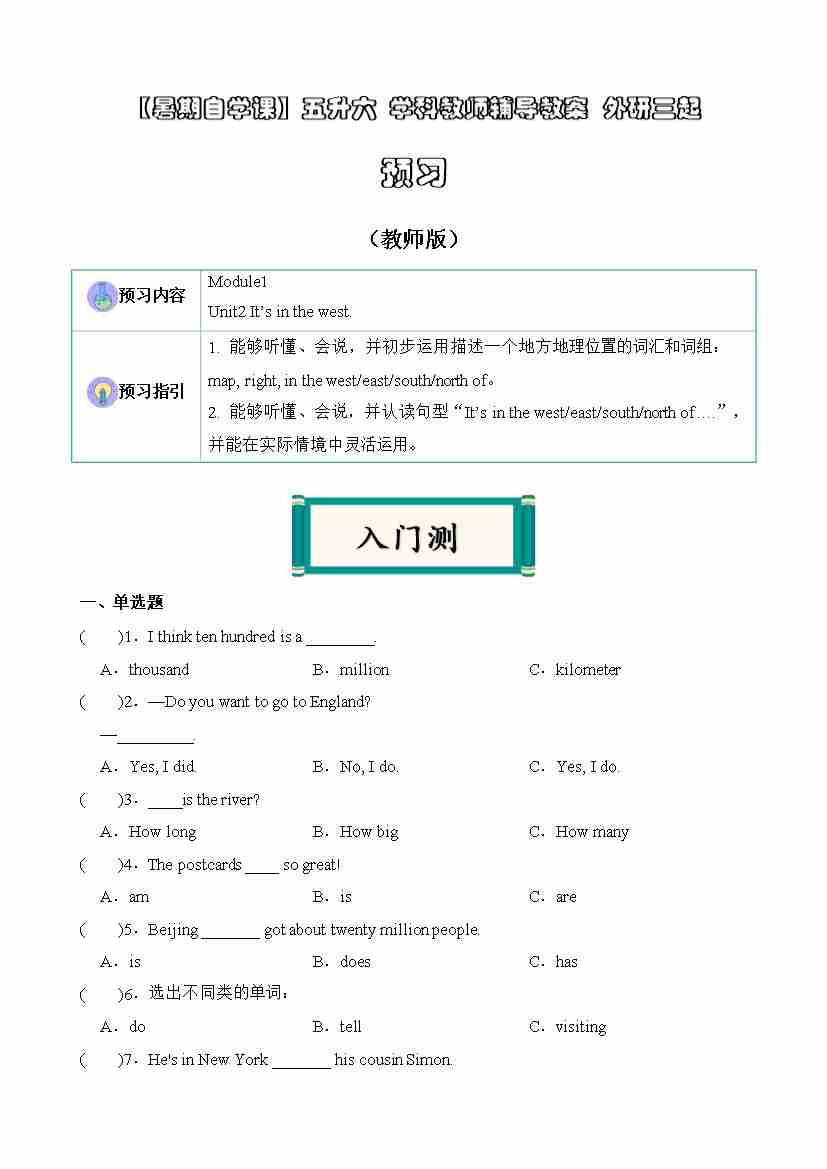 【暑期自学课】五升六 学科教师辅导教案 外研三起

预习

（教师版）

| 预习内容 | Module1 Unit2 It's in the west. |
|---|---|
| 预习指引 | 1. 能够听懂、会说，并初步运用描述一个地方地理位置的词汇和词组：map, right, in the west/east/south/north of。 2. 能够听懂、会说，并认读句型“It's in the west/east/south/north of….”，并能在实际情境中灵活运用。 |

入门测

一、单选题

(　)1．I think ten hundred is a ____.

A．thousand　B．million　C．kilometer

(　)2．—Do you want to go to England?

—____.

A．Yes, I did.　B．No, I do.　C．Yes, I do.

(　)3．____is the river?

A．How long　B．How big　C．How many

(　)4．The postcards ____ so great!

A．am　B．is　C．are

(　)5．Beijing ____ got about twenty million people.

A．is　B．does　C．has

(　)6．选出不同类的单词：

A．do　B．tell　C．visiting

(　)7．He's in New York ____ his cousin Simon.